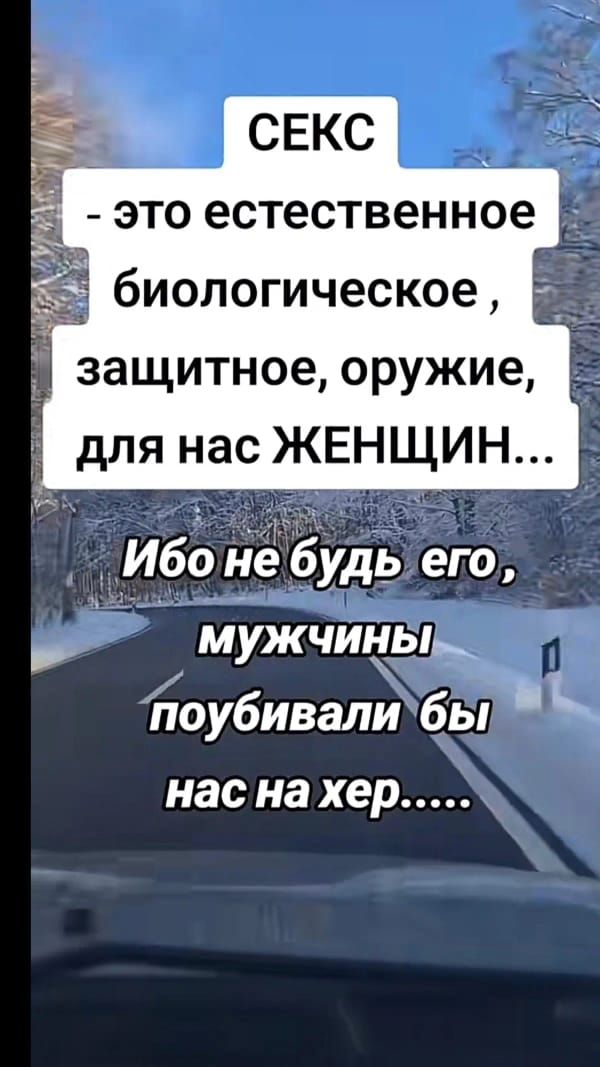 СЕКС
- это естественное биологическое , защитное, оружие, для нас ЖЕНЩИН...

Ибо не будь его, мужчины поубивали бы нас на хер.....